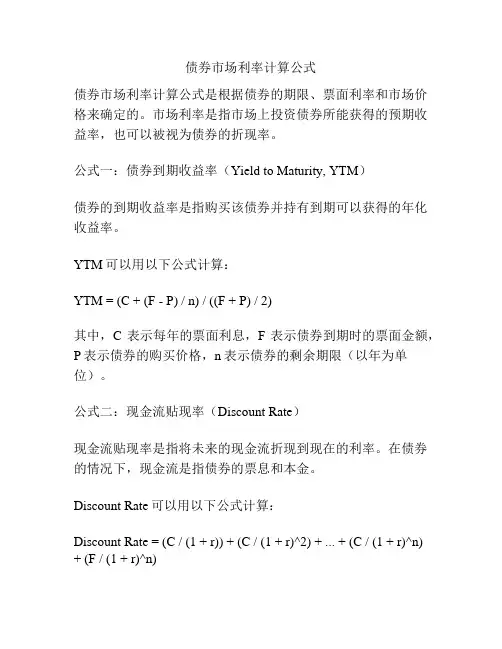 债券市场利率计算公式

债券市场利率计算公式是根据债券的期限、票面利率和市场价格来确定的。市场利率是指市场上投资债券所能获得的预期收益率，也可以被视为债券的折现率。

公式一：债券到期收益率（Yield to Maturity, YTM）

债券的到期收益率是指购买该债券并持有到期可以获得的年化收益率。

YTM 可以用以下公式计算：

YTM = (C + (F - P) / n) / ((F + P) / 2)

其中，C 表示每年的票面利息，F 表示债券到期时的票面金额，P 表示债券的购买价格，n 表示债券的剩余期限（以年为单位）。

公式二：现金流贴现率（Discount Rate）

现金流贴现率是指将未来的现金流折现到现在的利率。在债券的情况下，现金流是指债券的票息和本金。

Discount Rate 可以用以下公式计算：

Discount Rate = (C / (1 + r)) + (C / (1 + r)^2) + ... + (C / (1 + r)^n) + (F / (1 + r)^n)